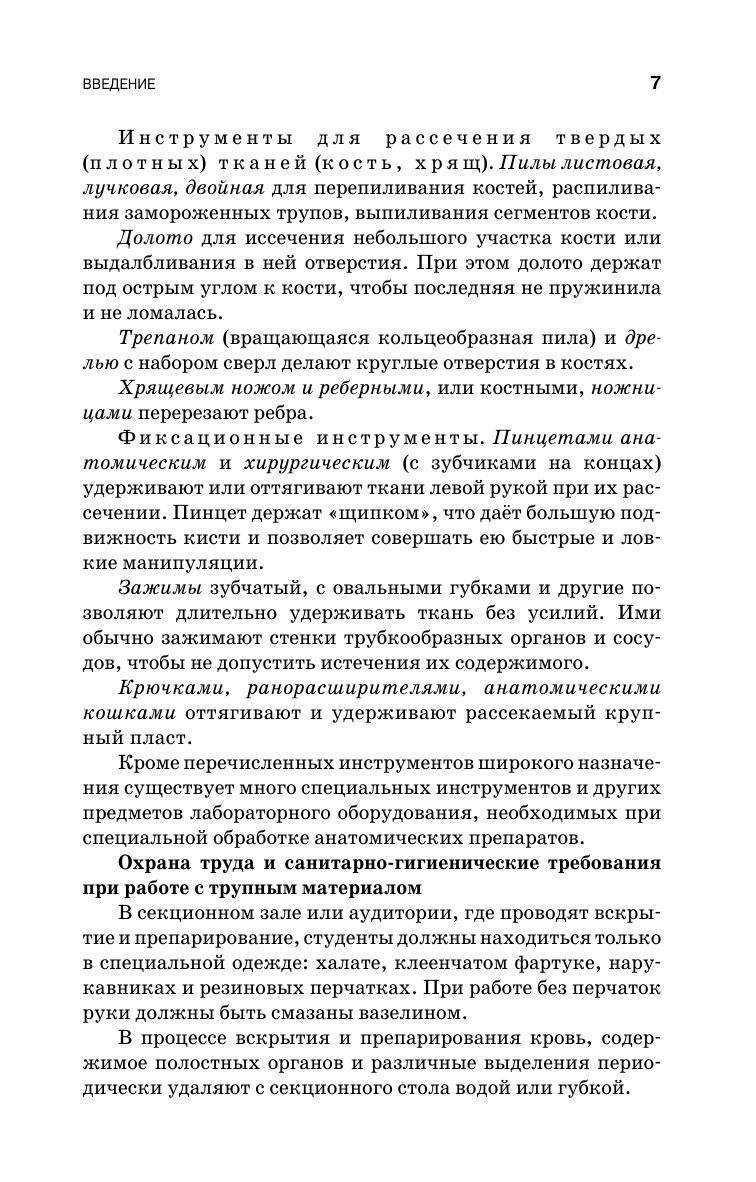 ВВЕДЕНИЕ 7

Инструменты для рассечения твердых (плотных) тканей (кость, хрящ). Пилы листовая, лучковая, двойная для перепиливания костей, распиливания замороженных трупов, выпиливания сегментов кости.

Долото для иссечения небольшого участка кости или выдалбливания в ней отверстия. При этом долото держат под острым углом к кости, чтобы последняя не пружинила и не ломалась.

Трепаном (вращающаяся кольцеобразная пила) и дрелью с набором сверл делают круглые отверстия в костях.

Хрящевым ножом и реберными, или костными, ножницами перерезают ребра.

Фиксационные инструменты. Пинцетами анатомическим и хирургическим (с зубчиками на концах) удерживают или оттягивают ткани левой рукой при их рассечении. Пинцет держат «щипком», что даёт большую подвижность кисти и позволяет совершать ею быстрые и ловкие манипуляции.

Зажимы зубчатый, с овальными губками и другие позволяют длительно удерживать ткань без усилий. Ими обычно зажимают стенки трубкообразных органов и сосудов, чтобы не допустить истечения их содержимого.

Крючками, ранорасширителями, анатомическими кошками оттягивают и удерживают рассекаемый крупный пласт.

Кроме перечисленных инструментов широкого назначения существует много специальных инструментов и других предметов лабораторного оборудования, необходимых при специальной обработке анатомических препаратов.

Охрана труда и санитарно-гигиенические требования при работе с трупным материалом

В секционном зале или аудитории, где проводят вскрытие и препарирование, студенты должны находиться только в специальной одежде: халате, клеенчатом фартуке, нарукавниках и резиновых перчатках. При работе без перчаток руки должны быть смазаны вазелином.

В процессе вскрытия и препарирования кровь, содержимое полостных органов и различные выделения периодически удаляют с секционного стола водой или губкой.